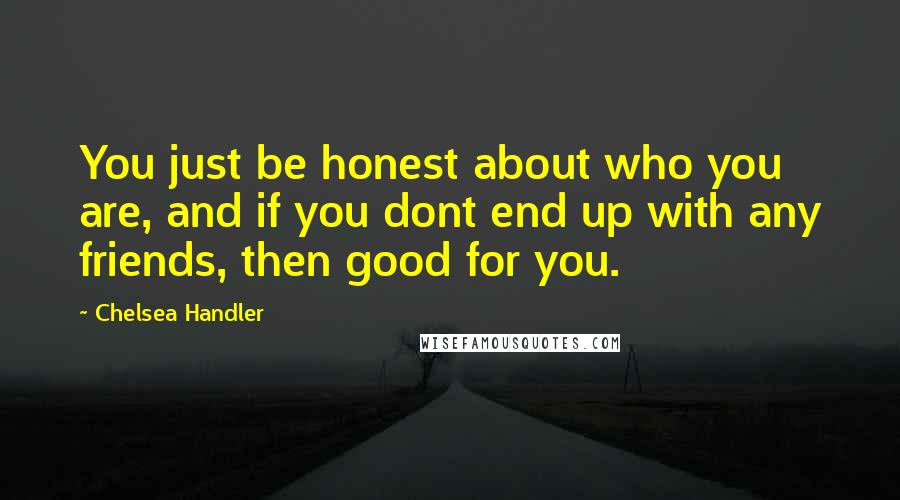 You just be honest about who you are, and if you dont end up with any friends, then good for you.

~ Chelsea Handler

WISEFAMOUSQUOTES.COM